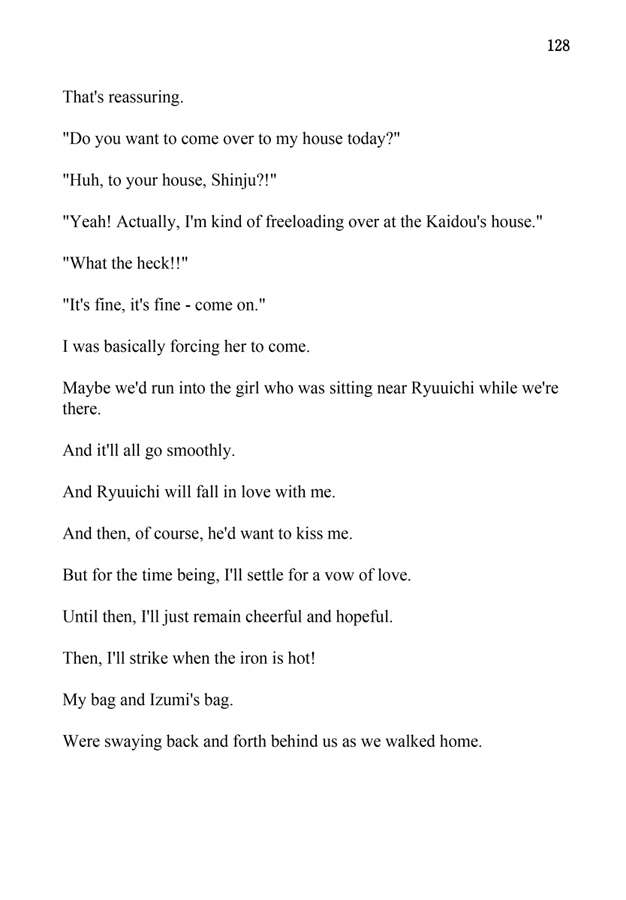 128

That's reassuring.

"Do you want to come over to my house today?"

"Huh, to your house, Shinju?!"

"Yeah! Actually, I'm kind of freeloading over at the Kaidou's house."

"What the heck!!"

"It's fine, it's fine - come on."

I was basically forcing her to come.

Maybe we'd run into the girl who was sitting near Ryuuichi while we're there.

And it'll all go smoothly.

And Ryuuichi will fall in love with me.

And then, of course, he'd want to kiss me.

But for the time being, I'll settle for a vow of love.

Until then, I'll just remain cheerful and hopeful.

Then, I'll strike when the iron is hot!

My bag and Izumi's bag.

Were swaying back and forth behind us as we walked home.